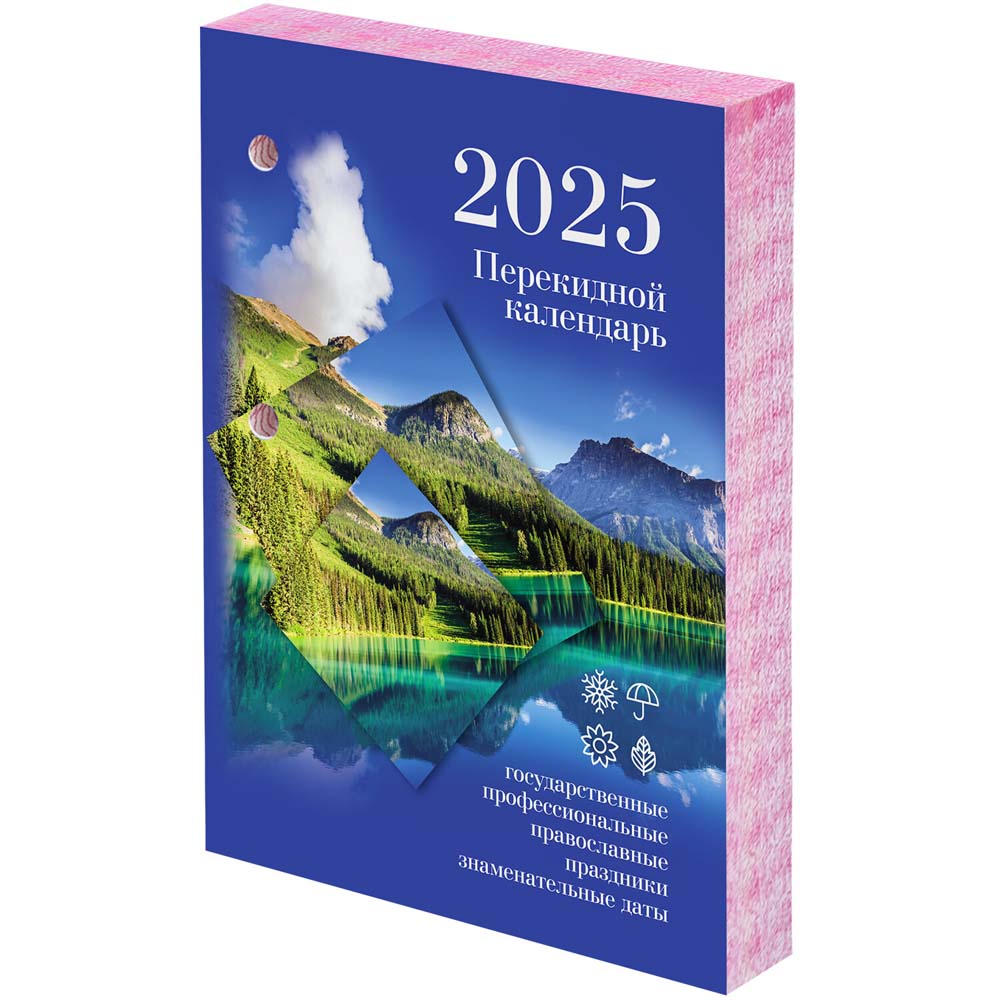 2025
Перекидной календарь

государственные
профессиональные
православные
праздники
знаменательные даты